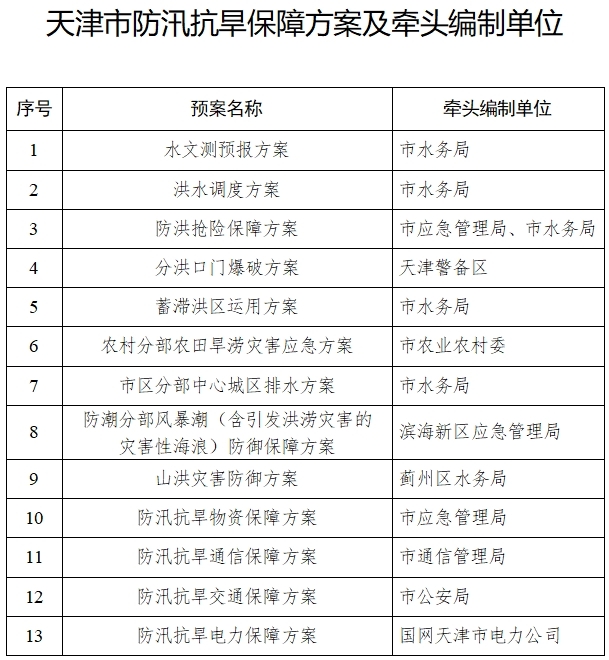 天津市防汛抗旱保障方案及牵头编制单位

| 序号 | 预案名称 | 牵头编制单位 |
|---|---|---|
| 1 | 水文测预报方案 | 市水务局 |
| 2 | 洪水调度方案 | 市水务局 |
| 3 | 防洪抢险保障方案 | 市应急管理局、市水务局 |
| 4 | 分洪口门爆破方案 | 天津警备区 |
| 5 | 蓄滞洪区运用方案 | 市水务局 |
| 6 | 农村分部农田旱涝灾害应急方案 | 市农业农村委 |
| 7 | 市区分部中心城区排水方案 | 市水务局 |
| 8 | 防潮分部风暴潮（含引发洪涝灾害的灾害性海浪）防御保障方案 | 滨海新区应急管理局 |
| 9 | 山洪灾害防御方案 | 蓟州区水务局 |
| 10 | 防汛抗旱物资保障方案 | 市应急管理局 |
| 11 | 防汛抗旱通信保障方案 | 市通信管理局 |
| 12 | 防汛抗旱交通保障方案 | 市公安局 |
| 13 | 防汛抗旱电力保障方案 | 国网天津市电力公司 |